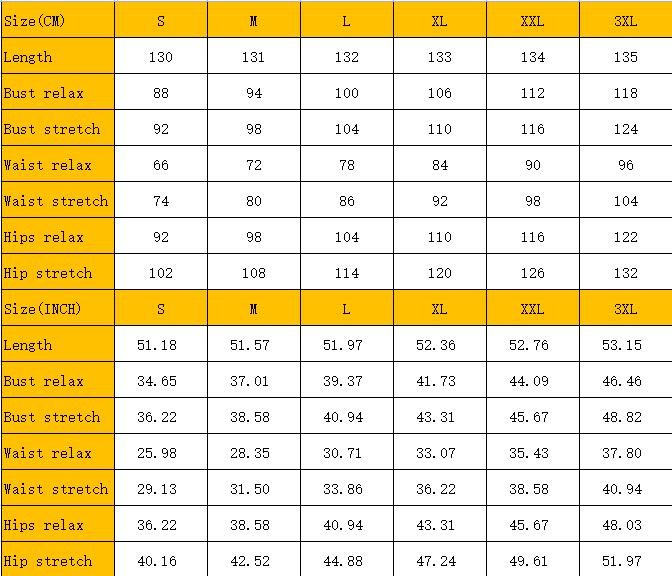 | Size(CM) | S | M | L | XL | XXL | 3XL |
|---|---|---|---|---|---|---|
| Length | 130 | 131 | 132 | 133 | 134 | 135 |
| Bust relax | 88 | 94 | 100 | 106 | 112 | 118 |
| Bust stretch | 92 | 98 | 104 | 110 | 116 | 124 |
| Waist relax | 66 | 72 | 78 | 84 | 90 | 96 |
| Waist stretch | 74 | 80 | 86 | 92 | 98 | 104 |
| Hips relax | 92 | 98 | 104 | 110 | 116 | 122 |
| Hip stretch | 102 | 108 | 114 | 120 | 126 | 132 |
| Size(INCH) | S | M | L | XL | XXL | 3XL |
| Length | 51.18 | 51.57 | 51.97 | 52.36 | 52.76 | 53.15 |
| Bust relax | 34.65 | 37.01 | 39.37 | 41.73 | 44.09 | 46.46 |
| Bust stretch | 36.22 | 38.58 | 40.94 | 43.31 | 45.67 | 48.82 |
| Waist relax | 25.98 | 28.35 | 30.71 | 33.07 | 35.43 | 37.80 |
| Waist stretch | 29.13 | 31.50 | 33.86 | 36.22 | 38.58 | 40.94 |
| Hips relax | 36.22 | 38.58 | 40.94 | 43.31 | 45.67 | 48.03 |
| Hip stretch | 40.16 | 42.52 | 44.88 | 47.24 | 49.61 | 51.97 |